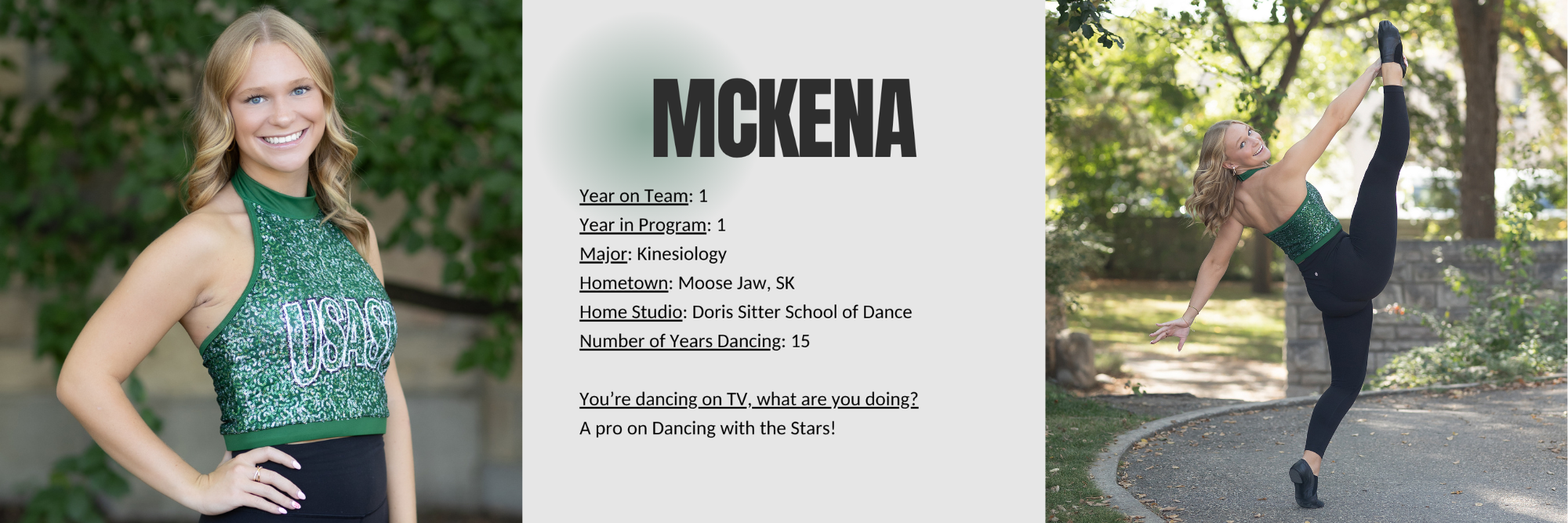 USASK

MCKENA

Year on Team: 1
Year in Program: 1
Major: Kinesiology
Hometown: Moose Jaw, SK
Home Studio: Doris Sitter School of Dance
Number of Years Dancing: 15

You're dancing on TV, what are you doing?
A pro on Dancing with the Stars!